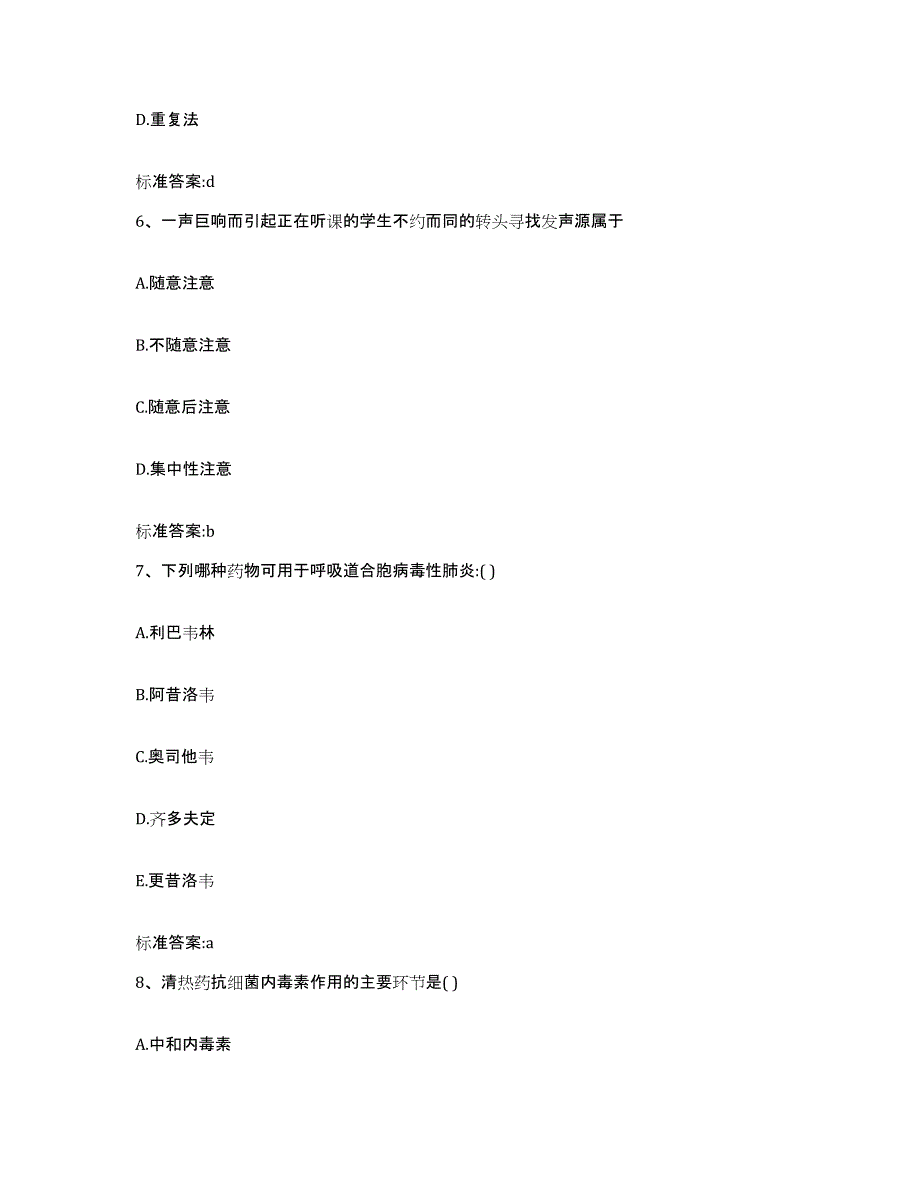 D.重复法

标准答案:d

6、一声巨响而引起正在听课的学生不约而同的转头寻找发声源属于

A.随意注意

B.不随意注意

C.随意后注意

D.集中性注意

标准答案:b

7、下列哪种药物可用于呼吸道合胞病毒性肺炎:( )

A.利巴韦林

B.阿昔洛韦

C.奥司他韦

D.齐多夫定

E.更昔洛韦

标准答案:a

8、清热药抗细菌内毒素作用的主要环节是( )

A.中和内毒素